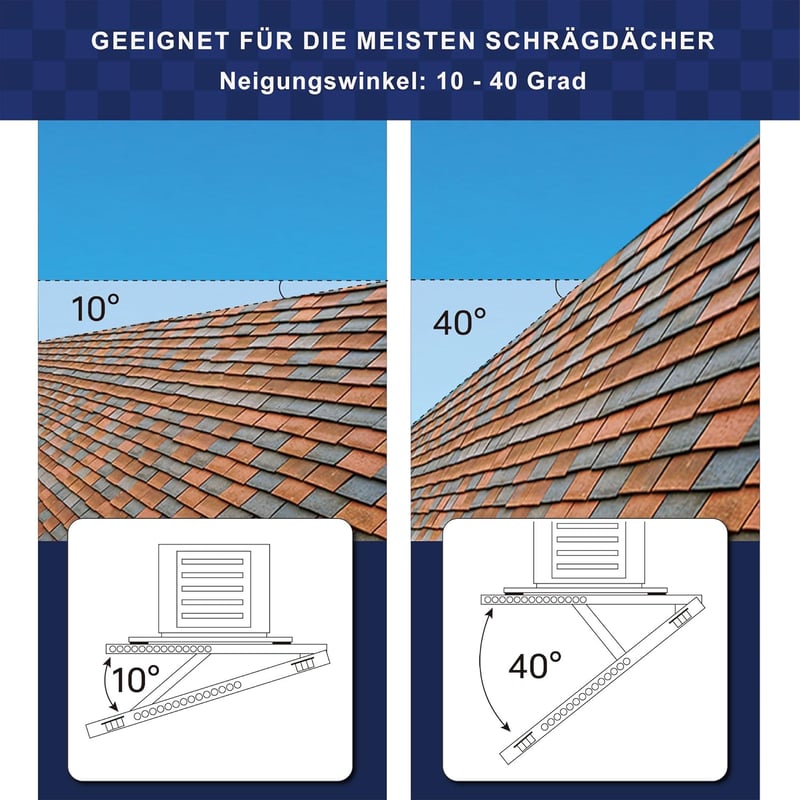 GEEIGNET FÜR DIE MEISTEN SCHRÄGDÄCHER
Neigungswinkel: 10 - 40 Grad

10°

10°

40°

40°